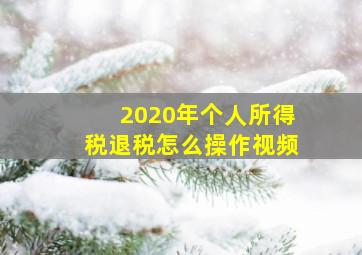 2020年个人所得税退税怎么操作视频